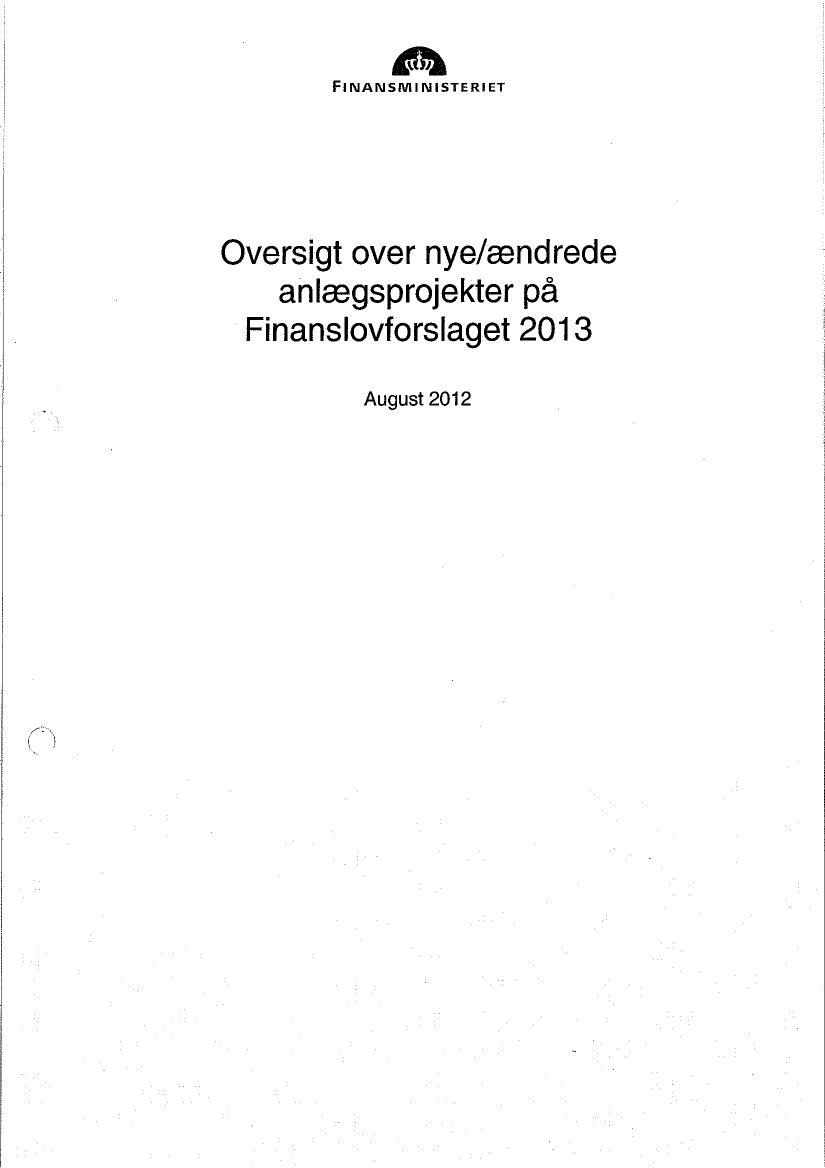 FINANSMINISTERIET

Oversigt over nye/ændrede anlægsprojekter på Finanslovforslaget 2013

August 2012